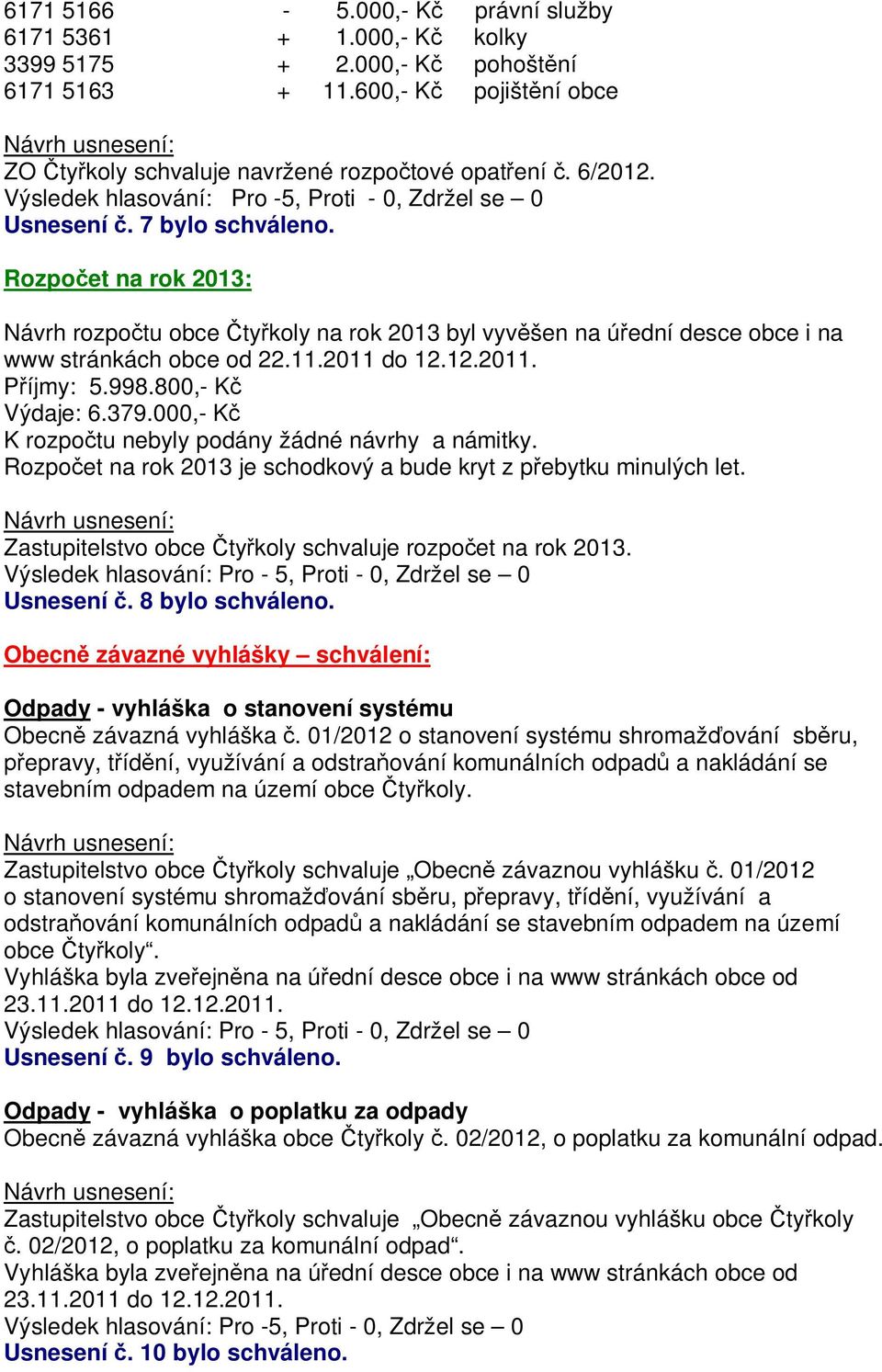 6171 5166 - 5.000,- Kč právní služby
6171 5361 + 1.000,- Kč kolky
3399 5175 + 2.000,- Kč pohoštění
6171 5163 + 11.600,- Kč pojištění obce

Návrh usnesení:
ZO Čtyřkoly schvaluje navržené rozpočtové opatření č. 6/2012.
Výsledek hlasování: Pro -5, Proti - 0, Zdržel se – 0
Usnesení č. 7 bylo schváleno.

Rozpočet na rok 2013:

Návrh rozpočtu obce Čtyřkoly na rok 2013 byl vyvěšen na úřední desce obce i na www stránkách obce od 22.11.2011 do 12.12.2011.
Příjmy: 5.998.800,- Kč
Výdaje: 6.379.000,- Kč
K rozpočtu nebyly podány žádné návrhy a námitky.
Rozpočet na rok 2013 je schodkový a bude kryt z přebytku minulých let.

Návrh usnesení:
Zastupitelstvo obce Čtyřkoly schvaluje rozpočet na rok 2013.
Výsledek hlasování: Pro - 5, Proti - 0, Zdržel se – 0
Usnesení č. 8 bylo schváleno.

Obecně závazné vyhlášky – schválení:

Odpady - vyhláška o stanovení systému
Obecně závazná vyhláška č. 01/2012 o stanovení systému shromažďování sběru, přepravy, třídění, využívání a odstraňování komunálních odpadů a nakládání se stavebním odpadem na území obce Čtyřkoly.

Návrh usnesení:
Zastupitelstvo obce Čtyřkoly schvaluje „Obecně závaznou vyhlášku č. 01/2012 o stanovení systému shromažďování sběru, přepravy, třídění, využívání a odstraňování komunálních odpadů a nakládání se stavebním odpadem na území obce Čtyřkoly“.
Vyhláška byla zveřejněna na úřední desce obce i na www stránkách obce od 23.11.2011 do 12.12.2011.
Výsledek hlasování: Pro - 5, Proti - 0, Zdržel se – 0
Usnesení č. 9 bylo schváleno.

Odpady - vyhláška o poplatku za odpady
Obecně závazná vyhláška obce Čtyřkoly č. 02/2012, o poplatku za komunální odpad.

Návrh usnesení:
Zastupitelstvo obce Čtyřkoly schvaluje „Obecně závaznou vyhlášku obce Čtyřkoly č. 02/2012, o poplatku za komunální odpad“.
Vyhláška byla zveřejněna na úřední desce obce i na www stránkách obce od 23.11.2011 do 12.12.2011.
Výsledek hlasování: Pro -5, Proti - 0, Zdržel se – 0
Usnesení č. 10 bylo schváleno.